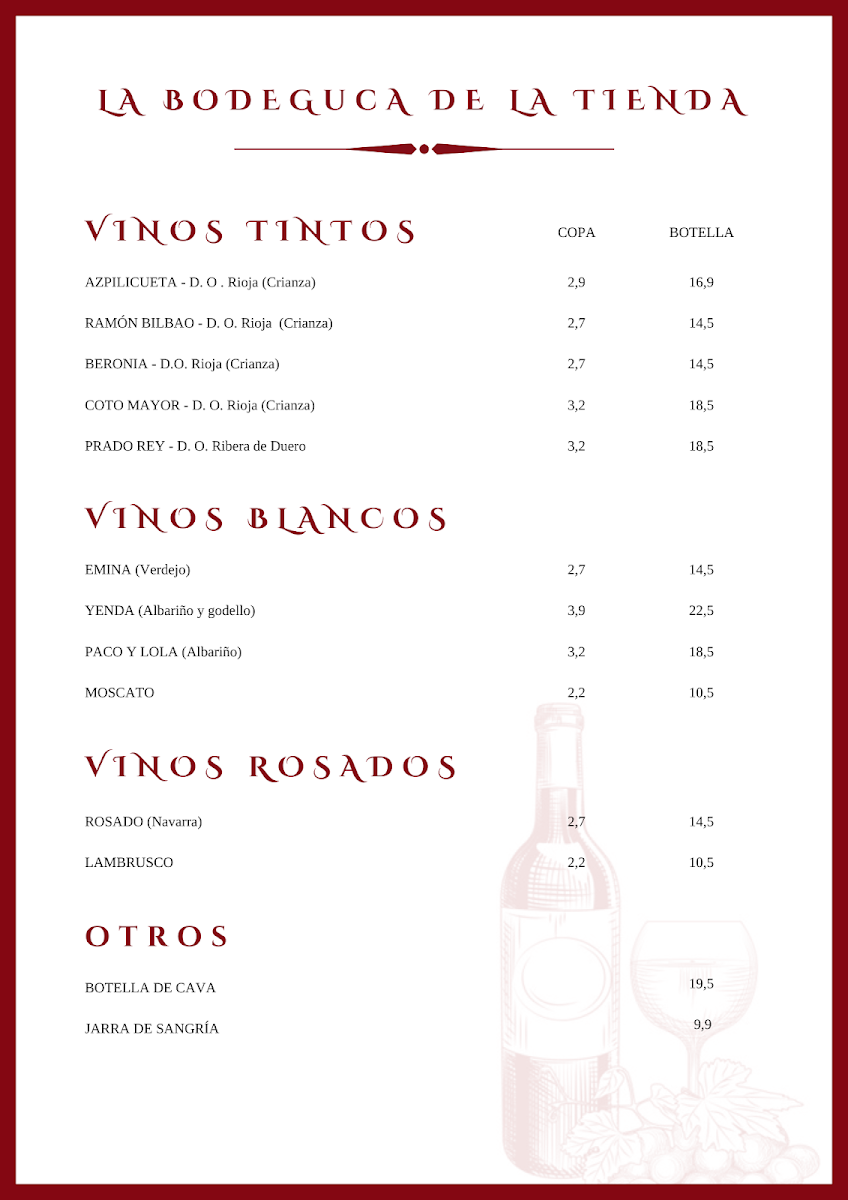 LA BODEGUCA DE LA TIENDA

VINOS TINTOS

COPA

BOTELLA

AZPILICUETA - D. O . Rioja (Crianza) 2,9 16,9

RAMÓN BILBAO - D. O. Rioja (Crianza) 2,7 14,5

BERONIA - D.O. Rioja (Crianza) 2,7 14,5

COTO MAYOR - D. O. Rioja (Crianza) 3,2 18,5

PRADO REY - D. O. Ribera de Duero 3,2 18,5

VINOS BLANCOS

EMINA (Verdejo) 2,7 14,5

YENDA (Albariño y godello) 3,9 22,5

PACO Y LOLA (Albariño) 3,2 18,5

MOSCATO 2,2 10,5

VINOS ROSADOS

ROSADO (Navarra) 2,7 14,5

LAMBRUSCO 2,2 10,5

OTROS

BOTELLA DE CAVA 19,5

JARRA DE SANGRÍA 9,9